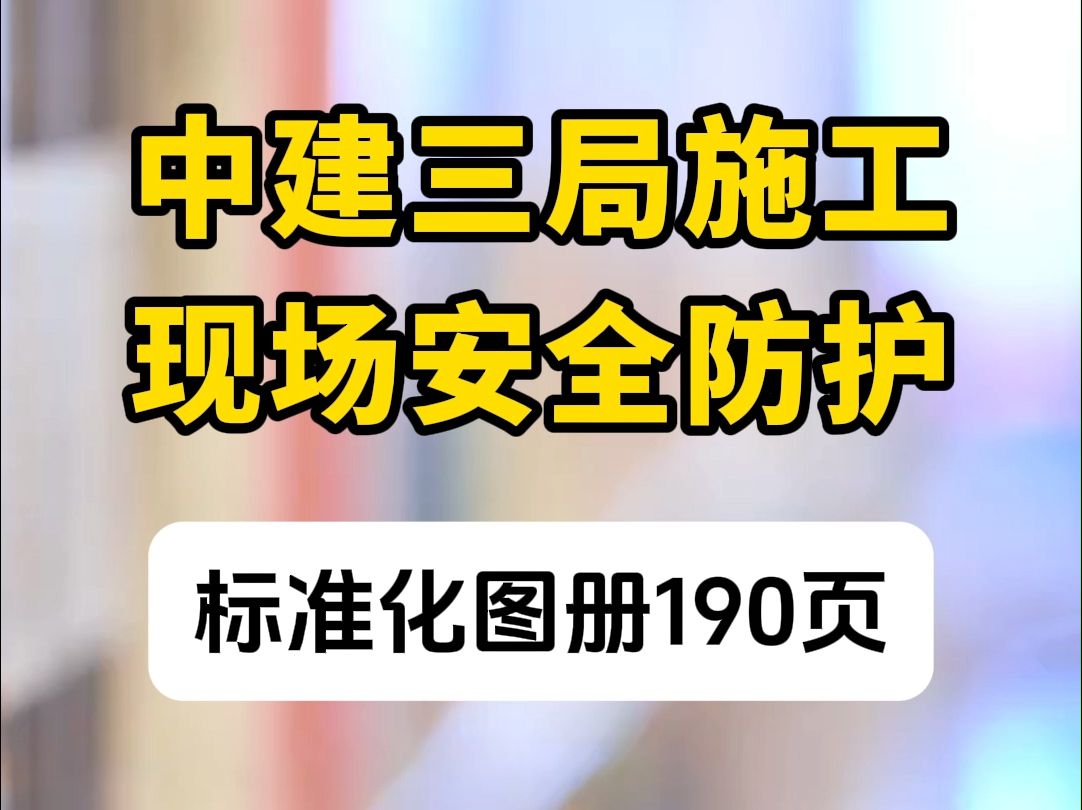 中建三局施工
现场安全防护

标准化图册190页